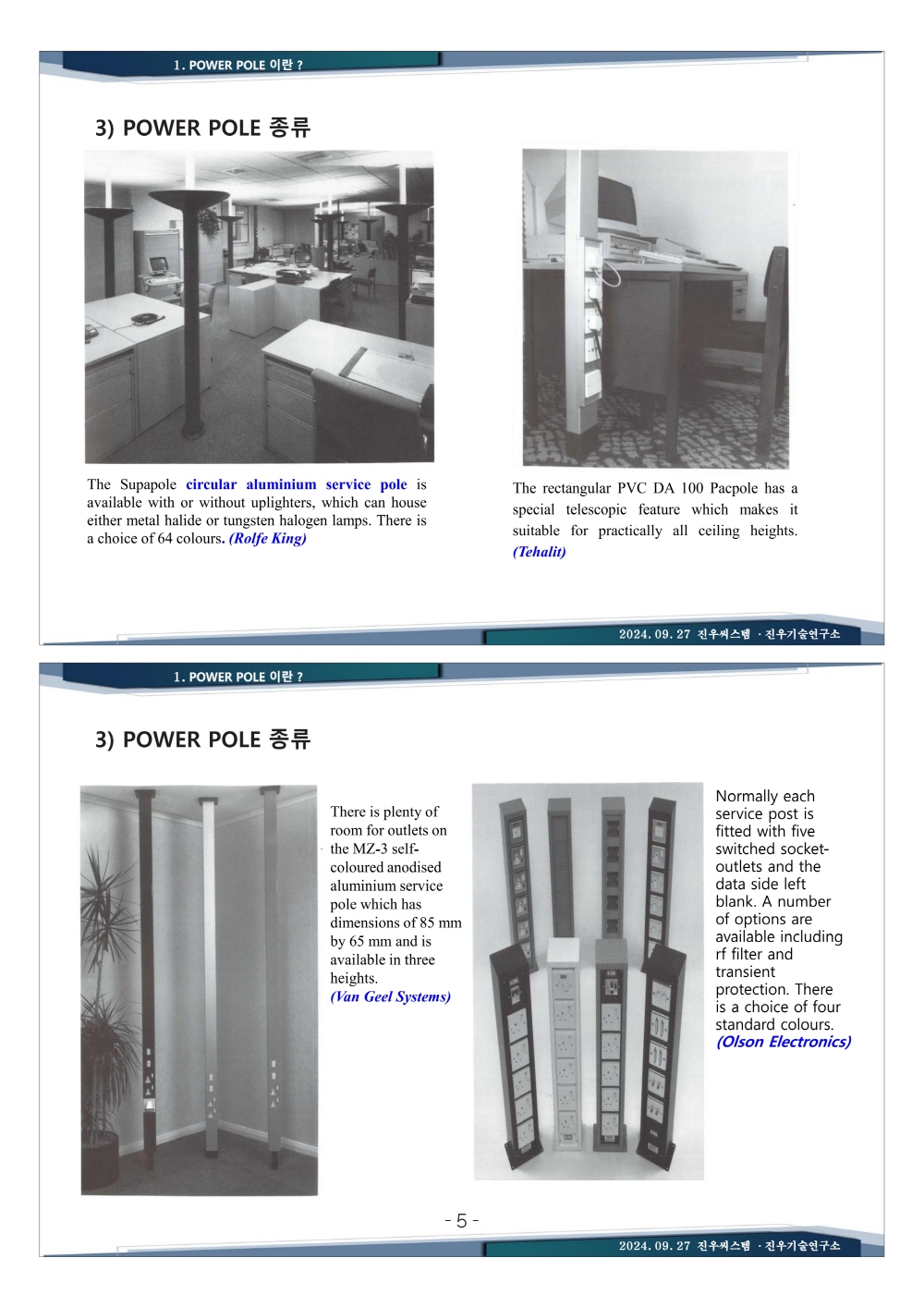 1. POWER POLE 이란 ?

3) POWER POLE 종류

The Supapole circular aluminium service pole is available with or without uplighters, which can house either metal halide or tungsten halogen lamps. There is a choice of 64 colours. (Rolfe King)

The rectangular PVC DA 100 Pacpole has a special telescopic feature which makes it suitable for practically all ceiling heights. (Tehalit)

2024. 09. 27 진우씨스템 · 진우기술연구소

1. POWER POLE 이란 ?

3) POWER POLE 종류

There is plenty of room for outlets on the MZ-3 self-coloured anodised aluminium service pole which has dimensions of 85 mm by 65 mm and is available in three heights. (Van Geel Systems)

Normally each service post is fitted with five switched socket-outlets and the data side left blank. A number of options are available including rf filter and transient protection. There is a choice of four standard colours. (Olson Electronics)

- 5 -

2024. 09. 27 진우씨스템 · 진우기술연구소